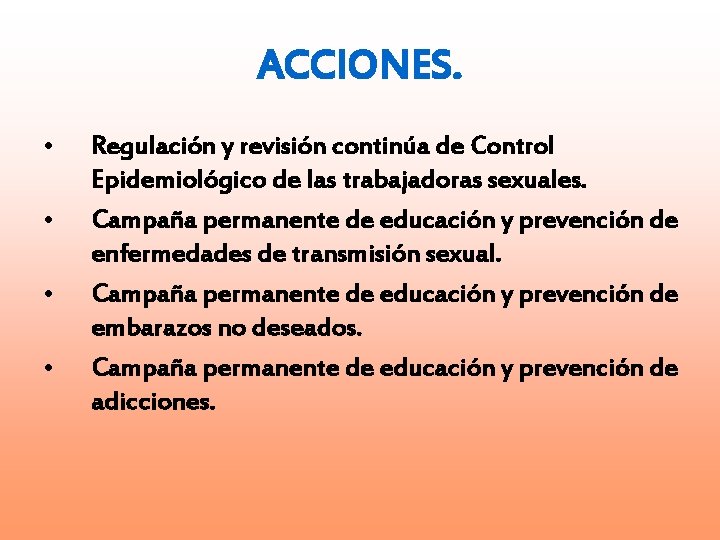 ACCIONES.

• Regulación y revisión continúa de Control Epidemiológico de las trabajadoras sexuales.
• Campaña permanente de educación y prevención de enfermedades de transmisión sexual.
• Campaña permanente de educación y prevención de embarazos no deseados.
• Campaña permanente de educación y prevención de adicciones.